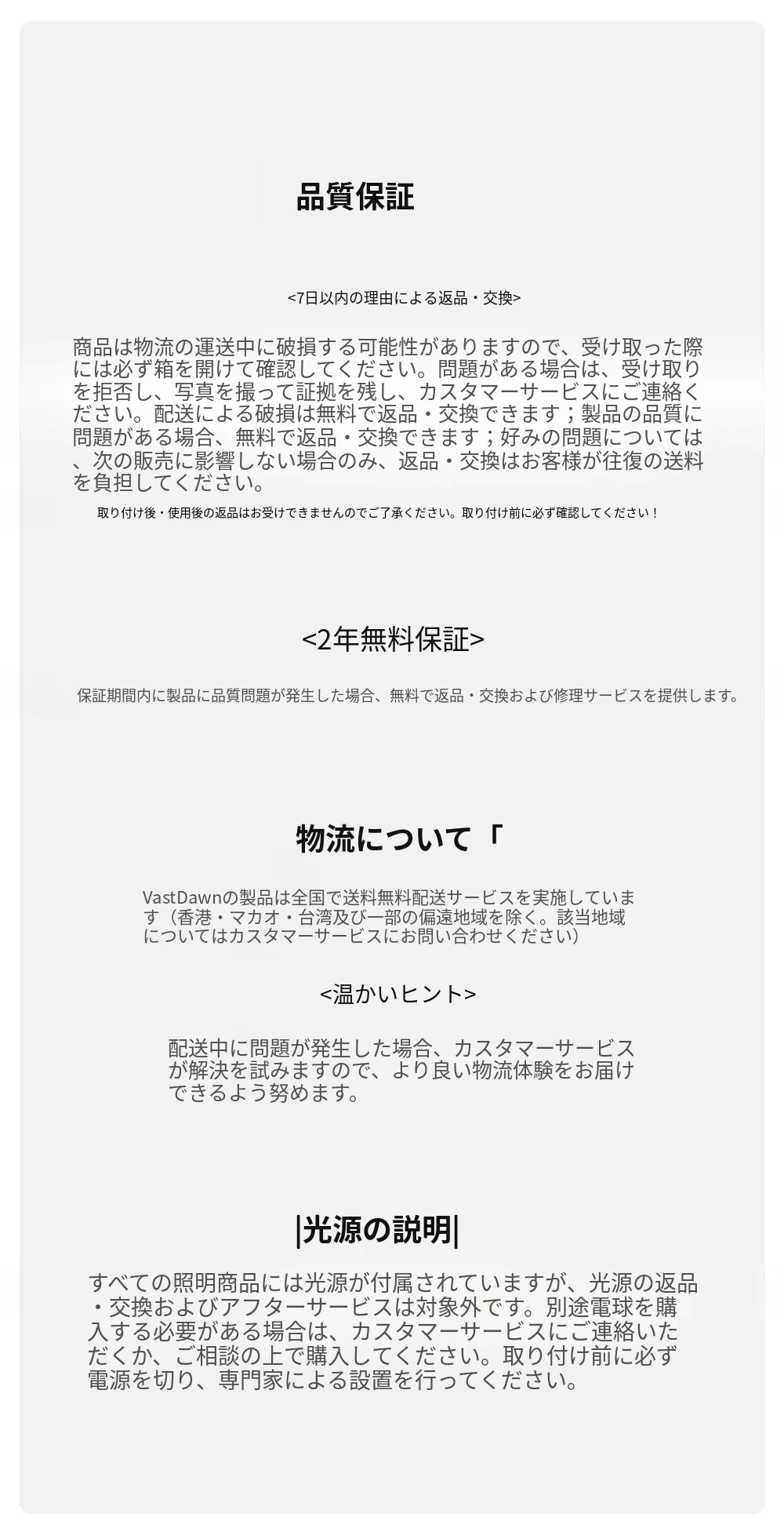 品質保証

<7日以内の理由による返品・交換>

商品は物流の運送中に破損する可能性がありますので、受け取った際には必ず箱を開けて確認してください。問題がある場合は、受け取りを拒否し、写真を撮って証拠を残し、カスタマーサービスにご連絡ください。配送による破損は無料で返品・交換できます；製品の品質に問題がある場合、無料で返品・交換できます；好みの問題については、次の販売に影響しない場合のみ、返品・交換はお客様が往復の送料を負担してください。

取り付け後・使用後の返品はお受けできませんのでご了承ください。取り付け前に必ず確認してください！

<2年無料保証>

保証期間内に製品に品質問題が発生した場合、無料で返品・交換および修理サービスを提供します。

物流について「

VastDawnの製品は全国で送料無料配送サービスを実施しています（香港・マカオ・台湾及び一部の偏遠地域を除く。該当地域についてはカスタマーサービスにお問い合わせください）

<温かいヒント>

配送中に問題が発生した場合、カスタマーサービスが解決を試みますので、より良い物流体験をお届けできるよう努めます。

|光源の説明|

すべての照明商品には光源が付属されていますが、光源の返品・交換およびアフターサービスは対象外です。別途電球を購入する必要がある場合は、カスタマーサービスにご連絡いただくか、ご相談の上で購入してください。取り付け前に必ず電源を切り、専門家による設置を行ってください。